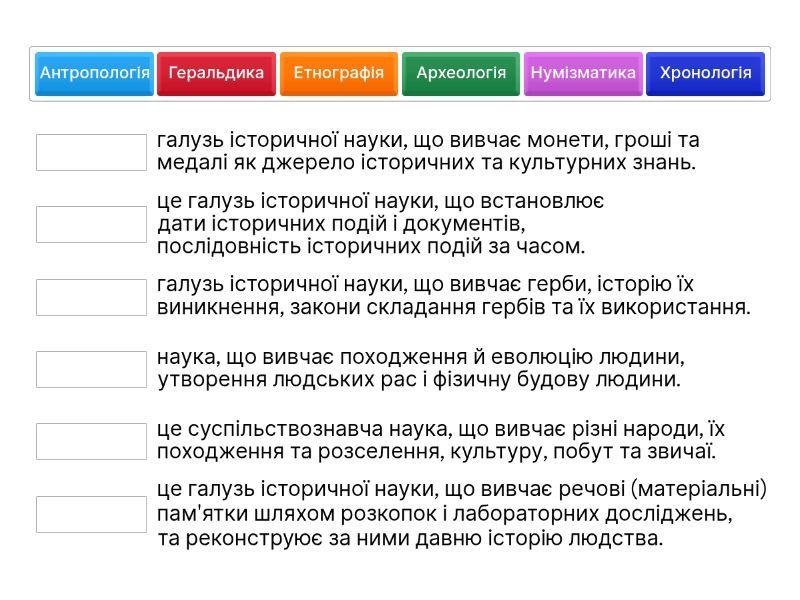 Антропологія Геральдика Етнографія Археологія Нумізматика Хронологія

галузь історичної науки, що вивчає монети, гроші та медалі як джерело історичних та культурних знань.

це галузь історичної науки, що встановлює дати історичних подій і документів, послідовність історичних подій за часом.

галузь історичної науки, що вивчає герби, історію їх виникнення, закони складання гербів та їх використання.

наука, що вивчає походження й еволюцію людини, утворення людських рас і фізичну будову людини.

це суспільствознавча наука, що вивчає різні народи, їх походження та розселення, культуру, побут та звичаї.

це галузь історичної науки, що вивчає речові (матеріальні) пам'ятки шляхом розкопок і лабораторних досліджень, та реконструює за ними давню історію людства.